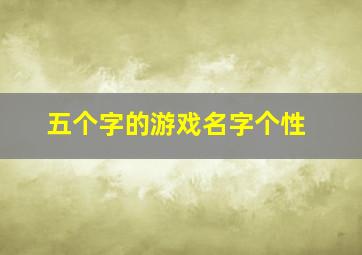 五个字的游戏名字个性